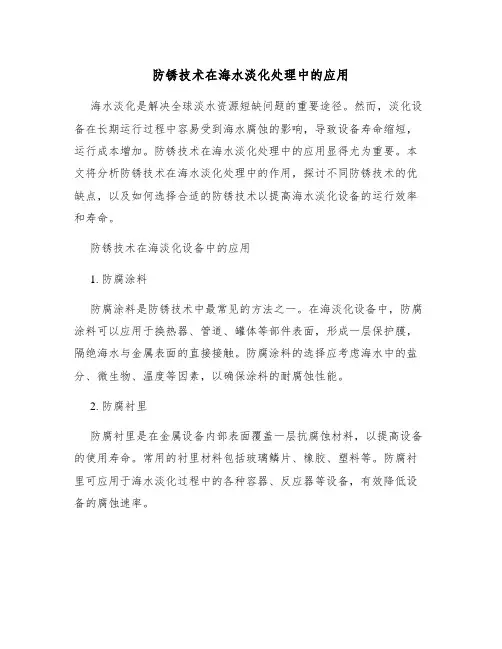 防锈技术在海水淡化处理中的应用

海水淡化是解决全球淡水资源短缺问题的重要途径。然而，淡化设备在长期运行过程中容易受到海水腐蚀的影响，导致设备寿命缩短，运行成本增加。防锈技术在海水淡化处理中的应用显得尤为重要。本文将分析防锈技术在海水淡化处理中的作用，探讨不同防锈技术的优缺点，以及如何选择合适的防锈技术以提高海水淡化设备的运行效率和寿命。

防锈技术在海淡化设备中的应用

1. 防腐涂料

防腐涂料是防锈技术中最常见的方法之一。在海淡化设备中，防腐涂料可以应用于换热器、管道、罐体等部件表面，形成一层保护膜，隔绝海水与金属表面的直接接触。防腐涂料的选择应考虑海水中的盐分、微生物、温度等因素，以确保涂料的耐腐蚀性能。

2. 防腐衬里

防腐衬里是在金属设备内部表面覆盖一层抗腐蚀材料，以提高设备的使用寿命。常用的衬里材料包括玻璃鳞片、橡胶、塑料等。防腐衬里可应用于海水淡化过程中的各种容器、反应器等设备，有效降低设备的腐蚀速率。